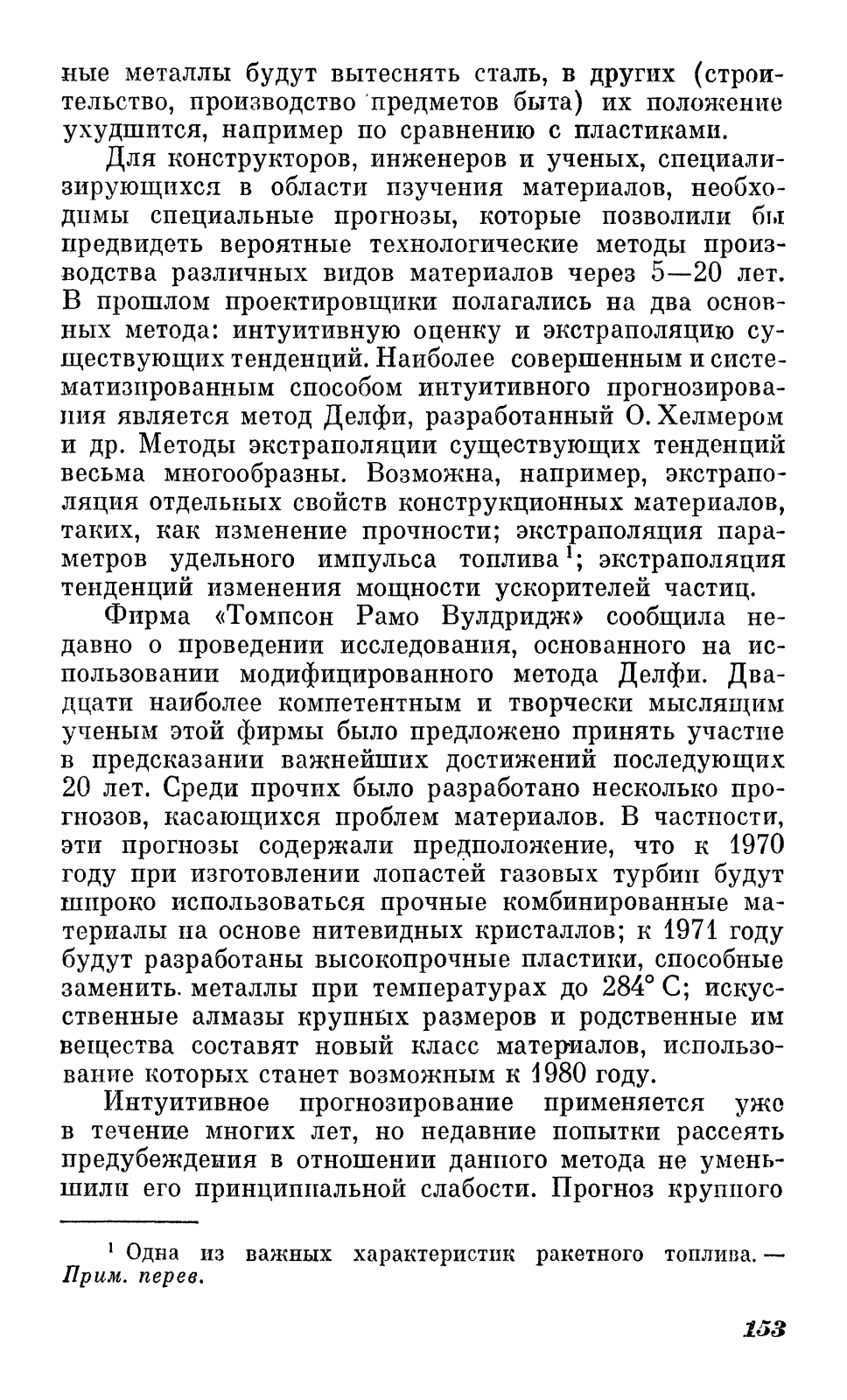 ные металлы будут вытеснять сталь, в других (строительство, производство предметов быта) их положение ухудшится, например по сравнению с пластиками.

Для конструкторов, инженеров и ученых, специализирующихся в области изучения материалов, необходимы специальные прогнозы, которые позволили бы предвидеть вероятные технологические методы производства различных видов материалов через 5—20 лет. В прошлом проектировщики полагались на два основных метода: интуитивную оценку и экстраполяцию существующих тенденций. Наиболее совершенным и систематизированным способом интуитивного прогнозирования является метод Делфи, разработанный О. Хелмером и др. Методы экстраполяции существующих тенденций весьма многообразны. Возможна, например, экстраполяция отдельных свойств конструкционных материалов, таких, как изменение прочности; экстраполяция параметров удельного импульса топлива$^1$; экстраполяция тенденций изменения мощности ускорителей частиц.

Фирма «Томпсон Рамо Вулдридж» сообщила недавно о проведении исследования, основанного на использовании модифицированного метода Делфи. Двадцати наиболее компетентным и творчески мыслящим ученым этой фирмы было предложено принять участие в предсказании важнейших достижений последующих 20 лет. Среди прочих было разработано несколько прогнозов, касающихся проблем материалов. В частности, эти прогнозы содержали предположение, что к 1970 году при изготовлении лопастей газовых турбин будут широко использоваться прочные комбинированные материалы на основе нитевидных кристаллов; к 1971 году будут разработаны высокопрочные пластики, способные заменить металлы при температурах до 284° С; искусственные алмазы крупных размеров и родственные им вещества составят новый класс материалов, использование которых станет возможным к 1980 году.

Интуитивное прогнозирование применяется уже в течение многих лет, но недавние попытки рассеять предубеждения в отношении данного метода не уменьшили его принципиальной слабости. Прогноз крупного

$^1$ Одна из важных характеристик ракетного топлива. — Прим. перев.

153